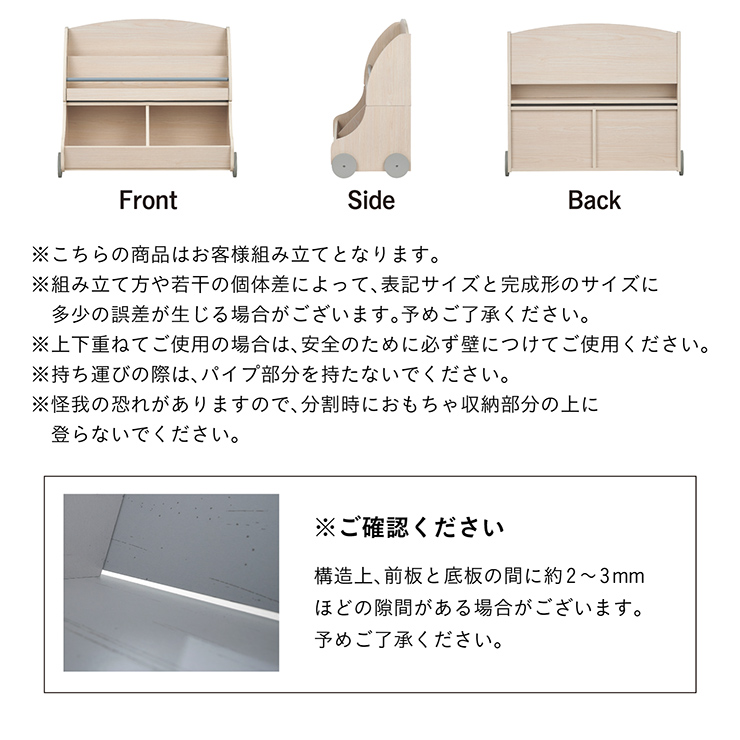 Front

Side

Back

※こちらの商品はお客様組み立てとなります。
※組み立て方や若干の個体差によって、表記サイズと完成形のサイズに多少の誤差が生じる場合がございます。予めご了承ください。
※上下重ねてご使用の場合は、安全のために必ず壁につけてご使用ください。
※持ち運びの際は、パイプ部分を持たないでください。
※怪我の恐れがありますので、分割時におもちゃ収納部分の上に登らないでください。

※ご確認ください

構造上、前板と底板の間に約2～3mmほどの隙間がある場合がございます。予めご了承ください。